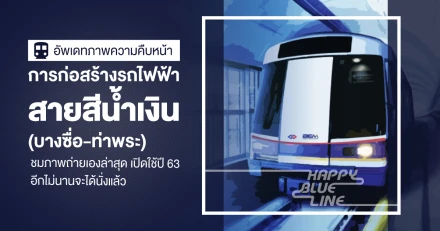 อัพเดทภาพความคืบหน้า
การก่อสร้างรถไฟฟ้า
สายสีน้ำเงิน
(บางซื่อ-ท่าพระ)
ชมภาพถ่ายเองล่าสุด เปิดใช้ปี 63
อีกไม่นานจะได้นั่งแล้ว

BEM

HAPPY
BLUE
LINE